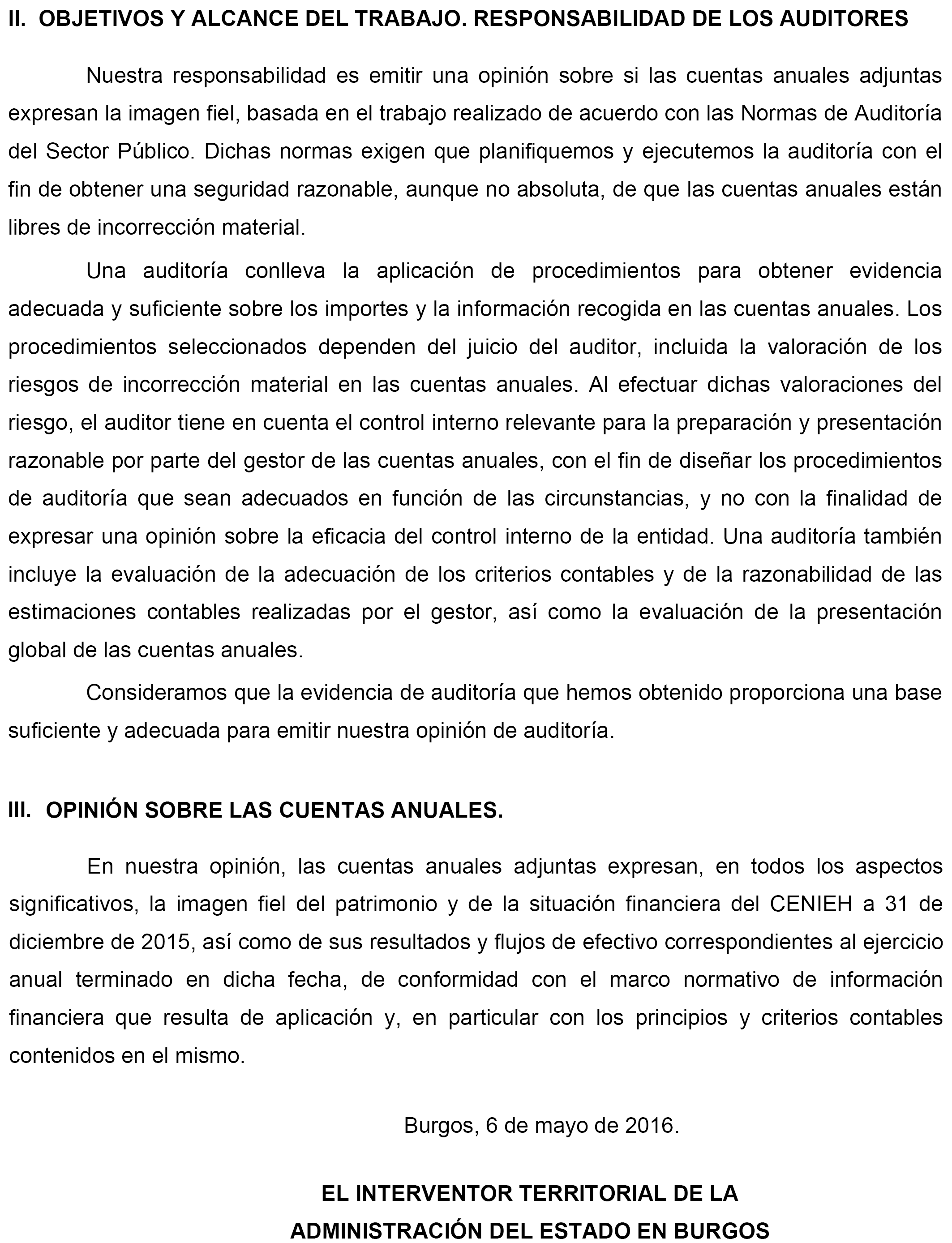 II. OBJETIVOS Y ALCANCE DEL TRABAJO. RESPONSABILIDAD DE LOS AUDITORES

Nuestra responsabilidad es emitir una opinión sobre si las cuentas anuales adjuntas expresan la imagen fiel, basada en el trabajo realizado de acuerdo con las Normas de Auditoría del Sector Público. Dichas normas exigen que planifiquemos y ejecutemos la auditoría con el fin de obtener una seguridad razonable, aunque no absoluta, de que las cuentas anuales están libres de incorrección material.

Una auditoría conlleva la aplicación de procedimientos para obtener evidencia adecuada y suficiente sobre los importes y la información recogida en las cuentas anuales. Los procedimientos seleccionados dependen del juicio del auditor, incluida la valoración de los riesgos de incorrección material en las cuentas anuales. Al efectuar dichas valoraciones del riesgo, el auditor tiene en cuenta el control interno relevante para la preparación y presentación razonable por parte del gestor de las cuentas anuales, con el fin de diseñar los procedimientos de auditoría que sean adecuados en función de las circunstancias, y no con la finalidad de expresar una opinión sobre la eficacia del control interno de la entidad. Una auditoría también incluye la evaluación de la adecuación de los criterios contables y de la razonabilidad de las estimaciones contables realizadas por el gestor, así como la evaluación de la presentación global de las cuentas anuales.

Consideramos que la evidencia de auditoría que hemos obtenido proporciona una base suficiente y adecuada para emitir nuestra opinión de auditoría.

III. OPINIÓN SOBRE LAS CUENTAS ANUALES.

En nuestra opinión, las cuentas anuales adjuntas expresan, en todos los aspectos significativos, la imagen fiel del patrimonio y de la situación financiera del CENIEH a 31 de diciembre de 2015, así como de sus resultados y flujos de efectivo correspondientes al ejercicio anual terminado en dicha fecha, de conformidad con el marco normativo de información financiera que resulta de aplicación y, en particular con los principios y criterios contables contenidos en el mismo.

Burgos, 6 de mayo de 2016.

EL INTERVENTOR TERRITORIAL DE LA ADMINISTRACIÓN DEL ESTADO EN BURGOS